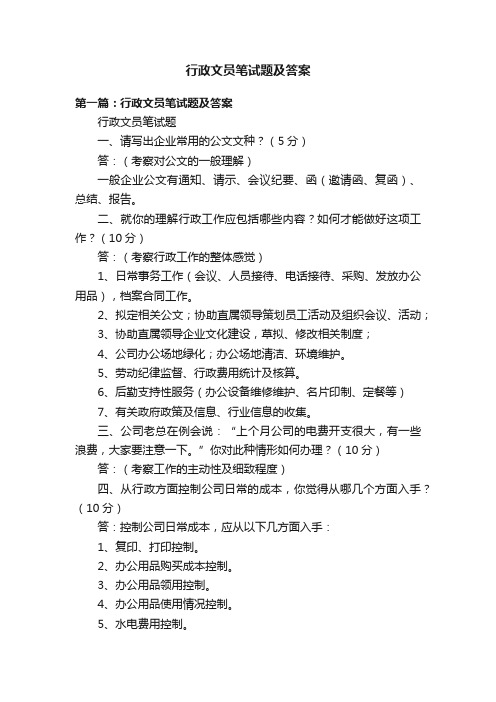 行政文员笔试题及答案

第一篇：行政文员笔试题及答案

行政文员笔试题

一、请写出企业常用的公文文种？（5分）

答：（考察对公文的一般理解）

一般企业公文有通知、请示、会议纪要、函（邀请函、复函）、总结、报告。

二、就你的理解行政工作应包括哪些内容？如何才能做好这项工作？（10分）

答：（考察行政工作的整体感觉）

1、日常事务工作（会议、人员接待、电话接待、采购、发放办公用品），档案合同工作。

2、拟定相关公文；协助直属领导策划员工活动及组织会议、活动；

3、协助直属领导企业文化建设，草拟、修改相关制度；

4、公司办公场地绿化；办公场地清洁、环境维护。

5、劳动纪律监督、行政费用统计及核算。

6、后勤支持性服务（办公设备维修维护、名片印制、定餐等）

7、有关政府政策及信息、行业信息的收集。

三、公司老总在例会说：“上个月公司的电费开支很大，有一些浪费，大家要注意一下。”你对此种情形如何办理？（10分）

答：（考察工作的主动性及细致程度）

四、从行政方面控制公司日常的成本，你觉得从哪几个方面入手？（10分）

答：控制公司日常成本，应从以下几方面入手：

1、复印、打印控制。

2、办公用品购买成本控制。

3、办公用品领用控制。

4、办公用品使用情况控制。

5、水电费用控制。